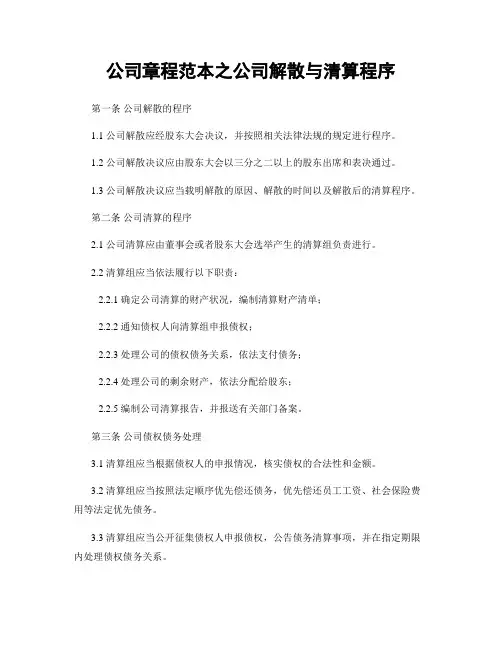 公司章程范本之公司解散与清算程序

第一条 公司解散的程序

1.1 公司解散应经股东大会决议，并按照相关法律法规的规定进行程序。

1.2 公司解散决议应由股东大会以三分之二以上的股东出席和表决通过。

1.3 公司解散决议应当载明解散的原因、解散的时间以及解散后的清算程序。

第二条 公司清算的程序

2.1 公司清算应由董事会或者股东大会选举产生的清算组负责进行。

2.2 清算组应当依法履行以下职责：

2.2.1 确定公司清算的财产状况，编制清算财产清单；

2.2.2 通知债权人向清算组申报债权；

2.2.3 处理公司的债权债务关系，依法支付债务；

2.2.4 处理公司的剩余财产，依法分配给股东；

2.2.5 编制公司清算报告，并报送有关部门备案。

第三条 公司债权债务处理

3.1 清算组应当根据债权人的申报情况，核实债权的合法性和金额。

3.2 清算组应当按照法定顺序优先偿还债务，优先偿还员工工资、社会保险费用等法定优先债务。

3.3 清算组应当公开征集债权人申报债权，公告债务清算事项，并在指定期限内处理债权债务关系。